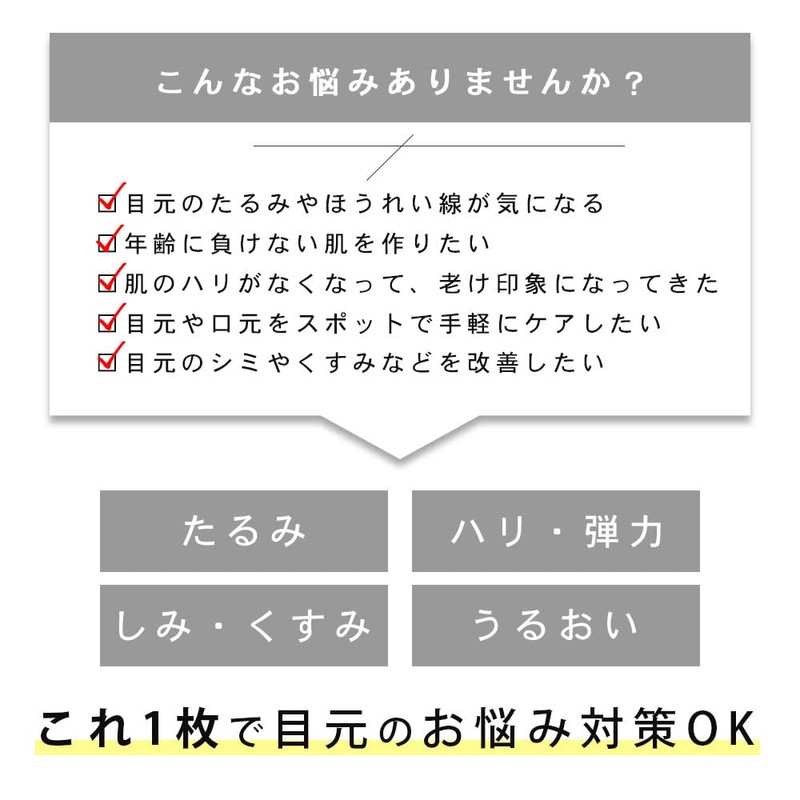 こんなお悩みありませんか？

☑目元のたるみやほうれい線が気になる
☑年齢に負けない肌を作りたい
☑肌のハリがなくなって、老け印象になってきた
☑目元や口元をスポットで手軽にケアしたい
☑目元のシミやくすみなどを改善したい

たるみ

ハリ・弾力

しみ・くすみ

うるおい

これ1枚で目元のお悩み対策OK